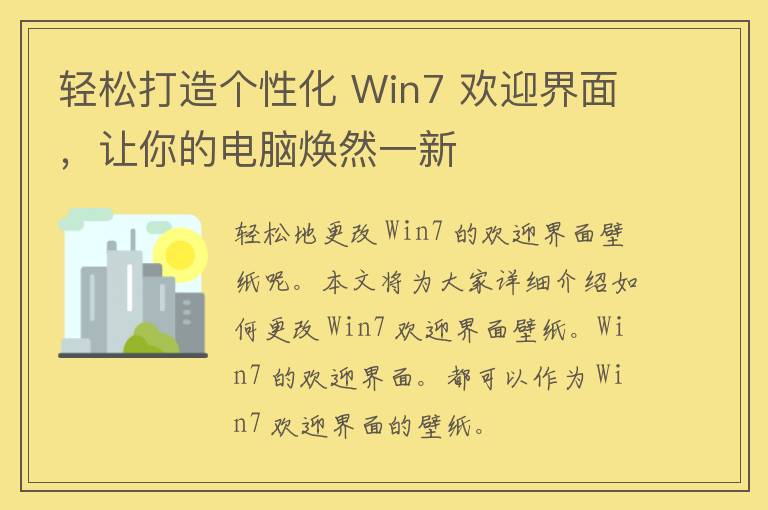 轻松打造个性化 Win7 欢迎界面，让你的电脑焕然一新

轻松地更改 Win7 的欢迎界面壁纸呢。本文将为大家详细介绍如何更改 Win7 欢迎界面壁纸。Win7 的欢迎界面。都可以作为 Win7 欢迎界面的壁纸。